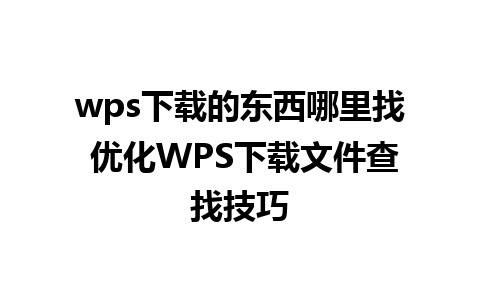 wps下载的东西哪里找 优化WPS下载文件查找技巧